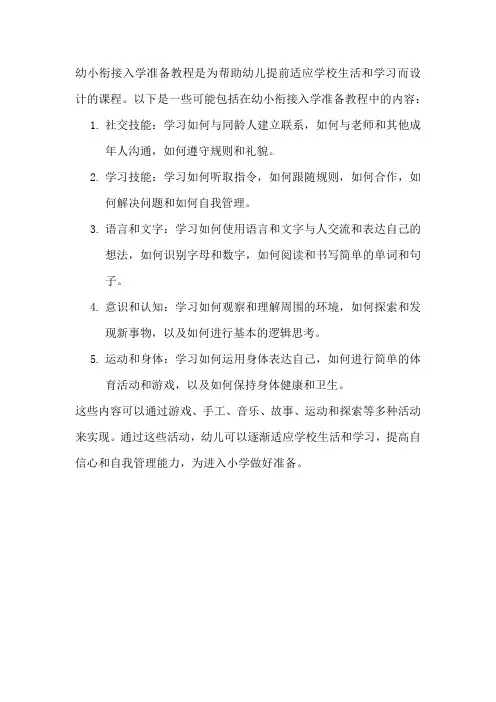 幼小衔接入学准备教程是为帮助幼儿提前适应学校生活和学习而设计的课程。以下是一些可能包括在幼小衔接入学准备教程中的内容：

1. 社交技能：学习如何与同龄人建立联系，如何与老师和其他成年人沟通，如何遵守规则和礼貌。
2. 学习技能：学习如何听取指令，如何跟随规则，如何合作，如何解决问题和如何自我管理。
3. 语言和文字：学习如何使用语言和文字与人交流和表达自己的想法，如何识别字母和数字，如何阅读和书写简单的单词和句子。
4. 意识和认知：学习如何观察和理解周围的环境，如何探索和发现新事物，以及如何进行基本的逻辑思考。
5. 运动和身体：学习如何运用身体表达自己，如何进行简单的体育活动和游戏，以及如何保持身体健康和卫生。

这些内容可以通过游戏、手工、音乐、故事、运动和探索等多种活动来实现。通过这些活动，幼儿可以逐渐适应学校生活和学习，提高自信心和自我管理能力，为进入小学做好准备。